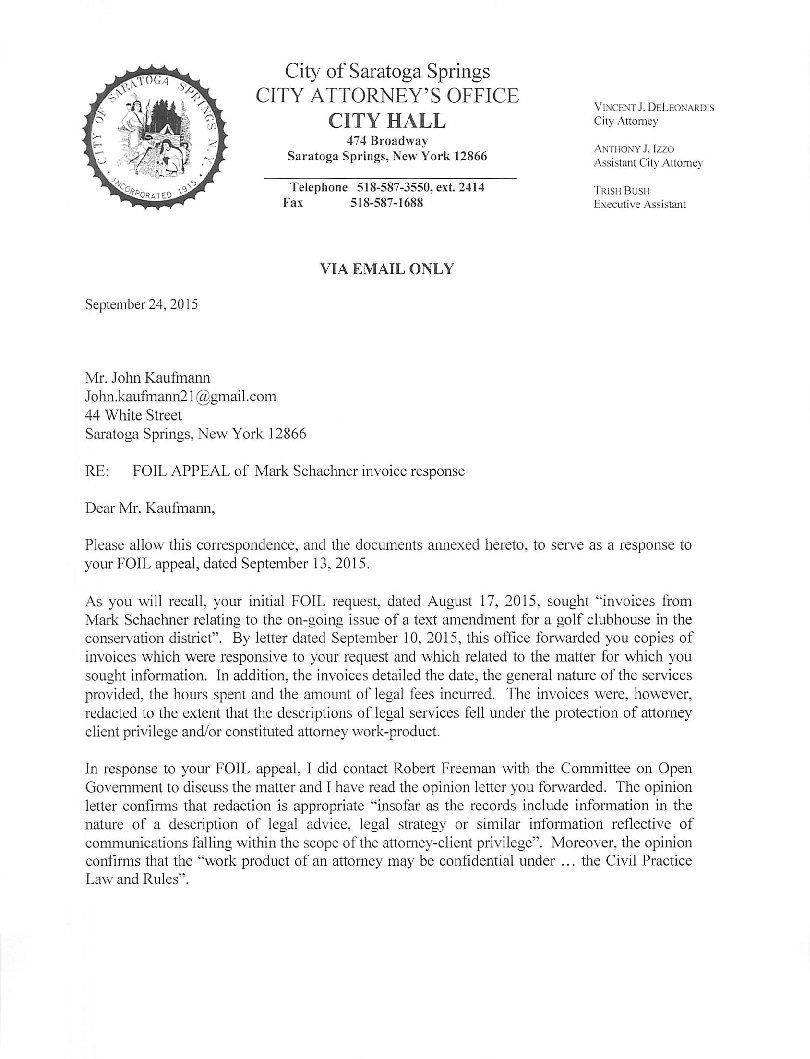 CITY OF SARATOGA SPRINGS N.Y.
INCORPORATED 1915

City of Saratoga Springs
CITY ATTORNEY'S OFFICE
CITY HALL
474 Broadway
Saratoga Springs, New York 12866

Telephone 518-587-3550, ext. 2414
Fax 518-587-1688

VINCENT J. DELEONARDIS
City Attorney

ANTHONY J. IZZO
Assistant City Attorney

TRISH BUSH
Executive Assistant

VIA EMAIL ONLY

September 24, 2015

Mr. John Kaufmann
John.kaufmann21@gmail.com
44 White Street
Saratoga Springs, New York 12866

RE: FOIL APPEAL of Mark Schachner invoice response

Dear Mr. Kaufmann,

Please allow this correspondence, and the documents annexed hereto, to serve as a response to your FOIL appeal, dated September 13, 2015.

As you will recall, your initial FOIL request, dated August 17, 2015, sought "invoices from Mark Schachner relating to the on-going issue of a text amendment for a golf clubhouse in the conservation district". By letter dated September 10, 2015, this office forwarded you copies of invoices which were responsive to your request and which related to the matter for which you sought information. In addition, the invoices detailed the date, the general nature of the services provided, the hours spent and the amount of legal fees incurred. The invoices were, however, redacted to the extent that the descriptions of legal services fell under the protection of attorney client privilege and/or constituted attorney work-product.

In response to your FOIL appeal, I did contact Robert Freeman with the Committee on Open Government to discuss the matter and I have read the opinion letter you forwarded. The opinion letter confirms that redaction is appropriate "insofar as the records include information in the nature of a description of legal advice, legal strategy or similar information reflective of communications falling within the scope of the attorney-client privilege". Moreover, the opinion confirms that the "work product of an attorney may be confidential under … the Civil Practice Law and Rules".